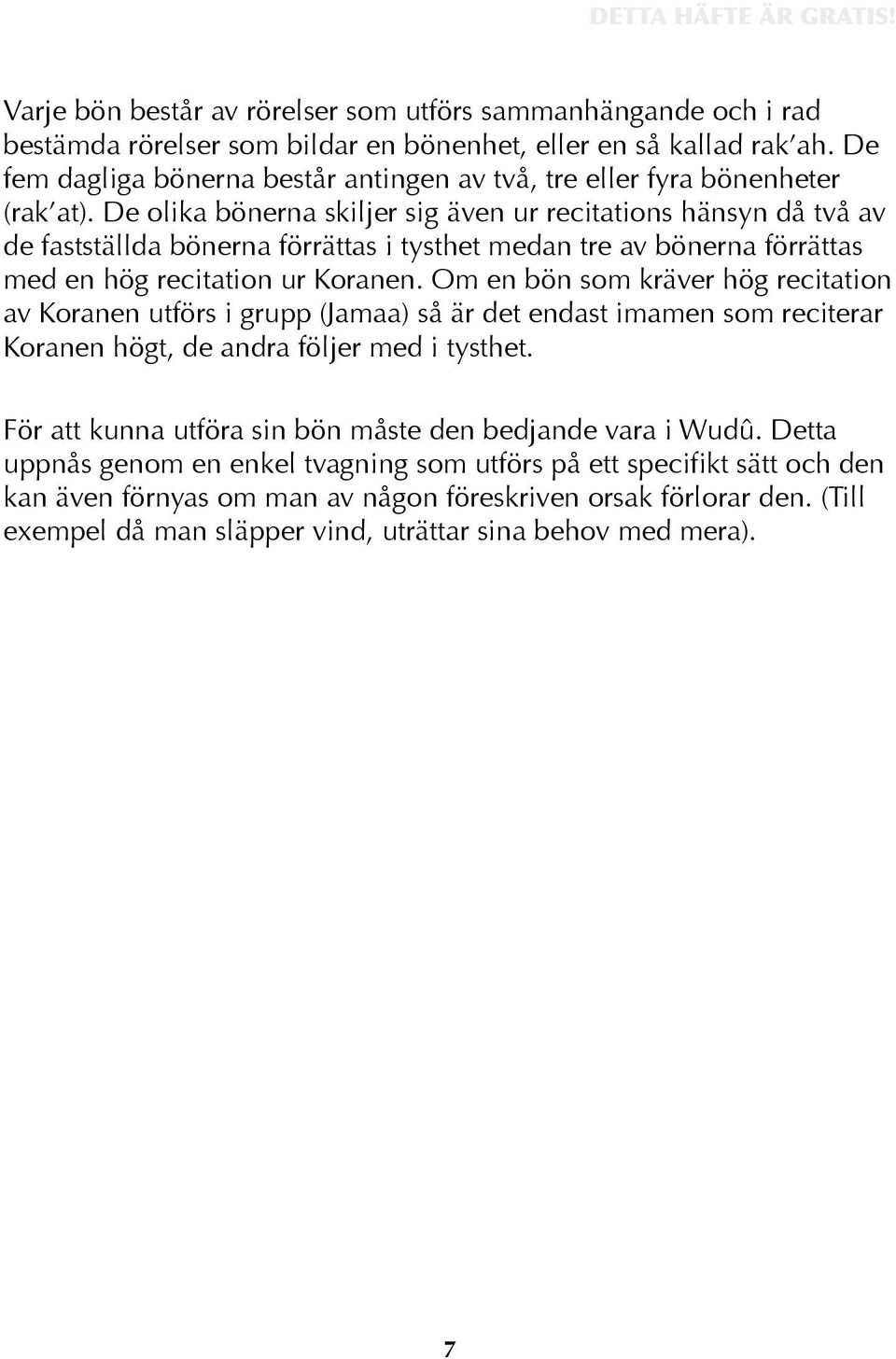 DETTA HÄFTE ÄR GRATIS!

Varje bön består av rörelser som utförs sammanhängande och i rad bestämda rörelser som bildar en bönenhet, eller en så kallad rak'ah. De fem dagliga bönerna består antingen av två, tre eller fyra bönenheter (rak'at). De olika bönerna skiljer sig även ur recitations hänsyn då två av de fastställda bönerna förrättas i tysthet medan tre av bönerna förrättas med en hög recitation ur Koranen. Om en bön som kräver hög recitation av Koranen utförs i grupp (Jamaa) så är det endast imamen som reciterar Koranen högt, de andra följer med i tysthet.

För att kunna utföra sin bön måste den bedjande vara i Wudû. Detta uppnås genom en enkel tvagning som utförs på ett specifikt sätt och den kan även förnyas om man av någon föreskriven orsak förlorar den. (Till exempel då man släpper vind, uträttar sina behov med mera).

7